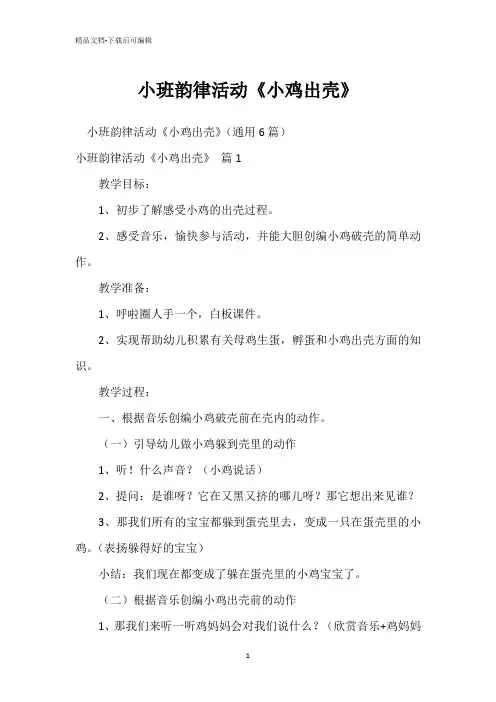 精品文档-下载后可编辑

小班韵律活动《小鸡出壳》

小班韵律活动《小鸡出壳》（通用6篇）

小班韵律活动《小鸡出壳》 篇1

教学目标：

1、初步了解感受小鸡的出壳过程。

2、感受音乐，愉快参与活动，并能大胆创编小鸡破壳的简单动作。

教学准备：

1、呼啦圈人手一个，白板课件。

2、实现帮助幼儿积累有关母鸡生蛋，孵蛋和小鸡出壳方面的知识。

教学过程：

一、根据音乐创编小鸡破壳前在壳内的动作。

（一）引导幼儿做小鸡躲到壳里的动作

1、听！什么声音？（小鸡说话）

2、提问：是谁呀？它在又黑又挤的哪儿呀？那它想出来见谁？

3、那我们所有的宝宝都躲到蛋壳里去，变成一只在蛋壳里的小鸡。(表扬躲得好的宝宝)

小结：我们现在都变成了躲在蛋壳里的小鸡宝宝了。

（二）根据音乐创编小鸡出壳前的动作

1、那我们来听一听鸡妈妈会对我们说什么？（欣赏音乐+鸡妈妈

1